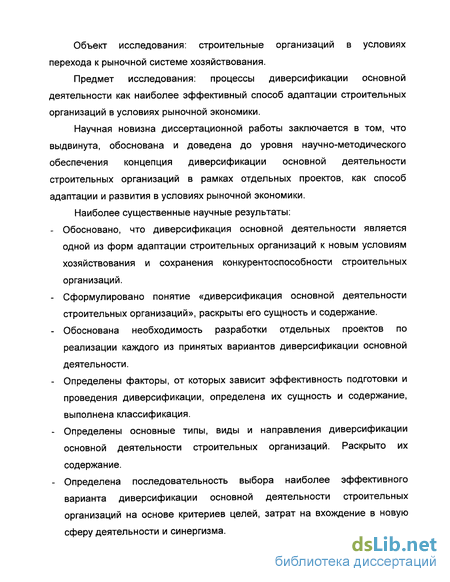 Объект исследования: строительные организаций в условиях перехода к рыночной системе хозяйствования.

Предмет исследования: процессы диверсификации основной деятельности как наиболее эффективный способ адаптации строительных организаций в условиях рыночной экономики.

Научная новизна диссертационной работы заключается в том, что выдвинута, обоснована и доведена до уровня научно-методического обеспечения концепция диверсификации основной деятельности строительных организаций в рамках отдельных проектов, как способ адаптации и развития в условиях рыночной экономики.

Наиболее существенные научные результаты:

- Обосновано, что диверсификация основной деятельности является одной из форм адаптации строительных организаций к новым условиям хозяйствования и сохранения конкурентоспособности строительных организаций.
- Сформулировано понятие «диверсификация основной деятельности строительных организаций», раскрыты его сущность и содержание.
- Обоснована необходимость разработки отдельных проектов по реализации каждого из принятых вариантов диверсификации основной деятельности.
- Определены факторы, от которых зависит эффективность подготовки и проведения диверсификации, определена их сущность и содержание, выполнена классификация.
- Определены основные типы, виды и направления диверсификации основной деятельности строительных организаций. Раскрыто их содержание.
- Определена последовательность выбора наиболее эффективного варианта диверсификации основной деятельности строительных организаций на основе критериев целей, затрат на вхождение в новую сферу деятельности и синергизма.

dsLib.net
библиотека диссертаций